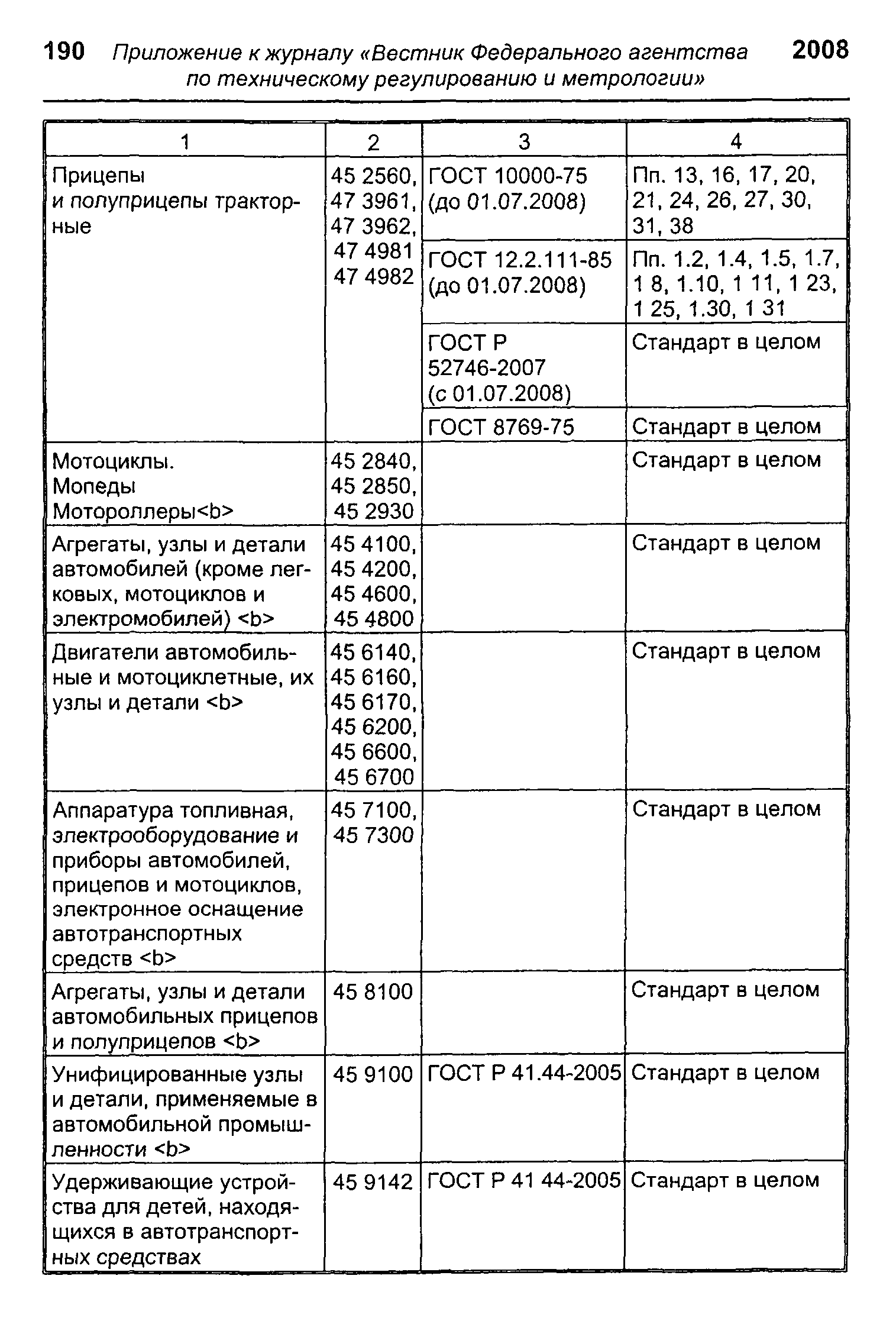 190 Приложение к журналу «Вестник Федерального агентства по техническому регулированию и метрологии» 2008

| 1 | 2 | 3 | 4 |
|---|---|---|---|
| Прицепы и полуприцепы тракторные | 45 2560, 47 3961, 47 3962, 47 4981 47 4982 | ГОСТ 10000-75 (до 01.07.2008) | Пп. 13, 16, 17, 20, 21, 24, 26, 27, 30, 31, 38 |
| | | ГОСТ 12.2.111-85 (до 01.07.2008) | Пп. 1.2, 1.4, 1.5, 1.7, 1 8, 1.10, 1 11, 1 23, 1 25, 1.30, 1 31 |
| | | ГОСТ Р 52746-2007 (с 01.07.2008) | Стандарт в целом |
| | | ГОСТ 8769-75 | Стандарт в целом |
| Мотоциклы. Мопеды Мотороллеры<b> | 45 2840, 45 2850, 45 2930 | | Стандарт в целом |
| Агрегаты, узлы и детали автомобилей (кроме легковых, мотоциклов и электромобилей) <b> | 45 4100, 45 4200, 45 4600, 45 4800 | | Стандарт в целом |
| Двигатели автомобильные и мотоциклетные, их узлы и детали <b> | 45 6140, 45 6160, 45 6170, 45 6200, 45 6600, 45 6700 | | Стандарт в целом |
| Аппаратура топливная, электрооборудование и приборы автомобилей, прицепов и мотоциклов, электронное оснащение автотранспортных средств <b> | 45 7100, 45 7300 | | Стандарт в целом |
| Агрегаты, узлы и детали автомобильных прицепов и полуприцепов <b> | 45 8100 | | Стандарт в целом |
| Унифицированные узлы и детали, применяемые в автомобильной промышленности <b> | 45 9100 | ГОСТ Р 41.44-2005 | Стандарт в целом |
| Удерживающие устройства для детей, находящихся в автотранспортных средствах | 45 9142 | ГОСТ Р 41 44-2005 | Стандарт в целом |